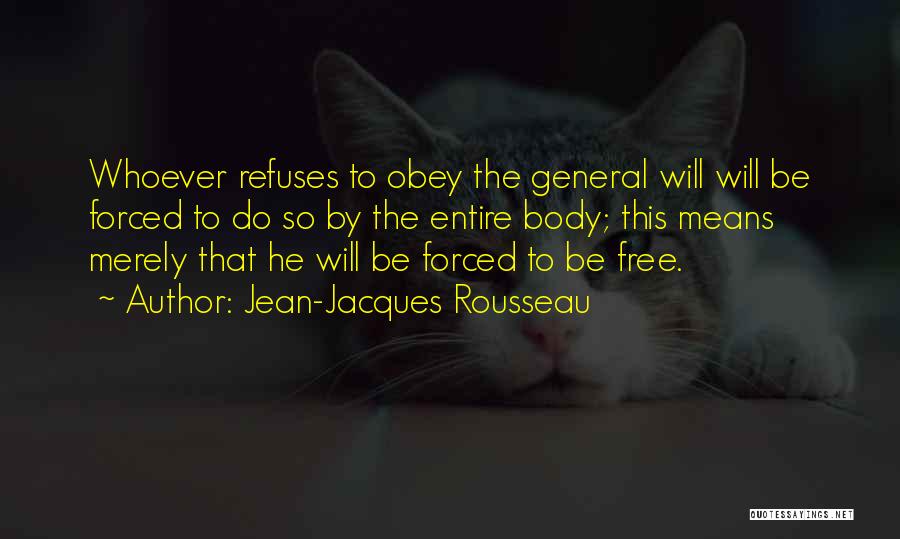 Whoever refuses to obey the general will will be forced to do so by the entire body; this means merely that he will be forced to be free.
~ Author: Jean-Jacques Rousseau

QUOTESSAYINGS.NET